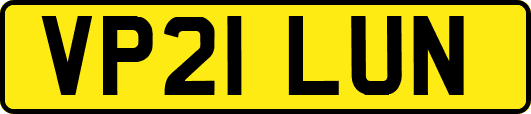 VP21 LUN